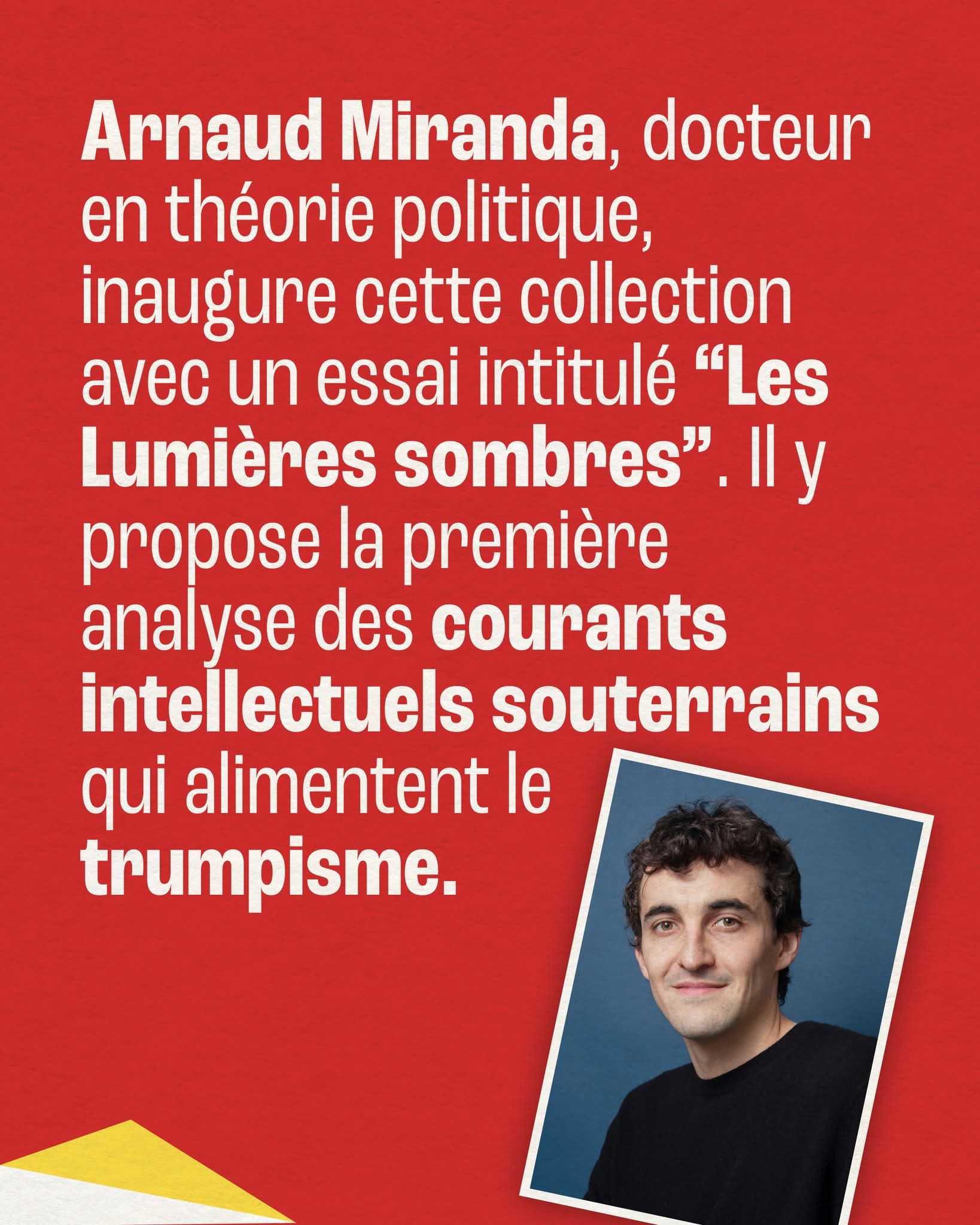 Arnaud Miranda, docteur en théorie politique, inaugure cette collection avec un essai intitulé "Les Lumières sombres". Il y propose la première analyse des courants intellectuels souterrains qui alimentent le trumpisme.